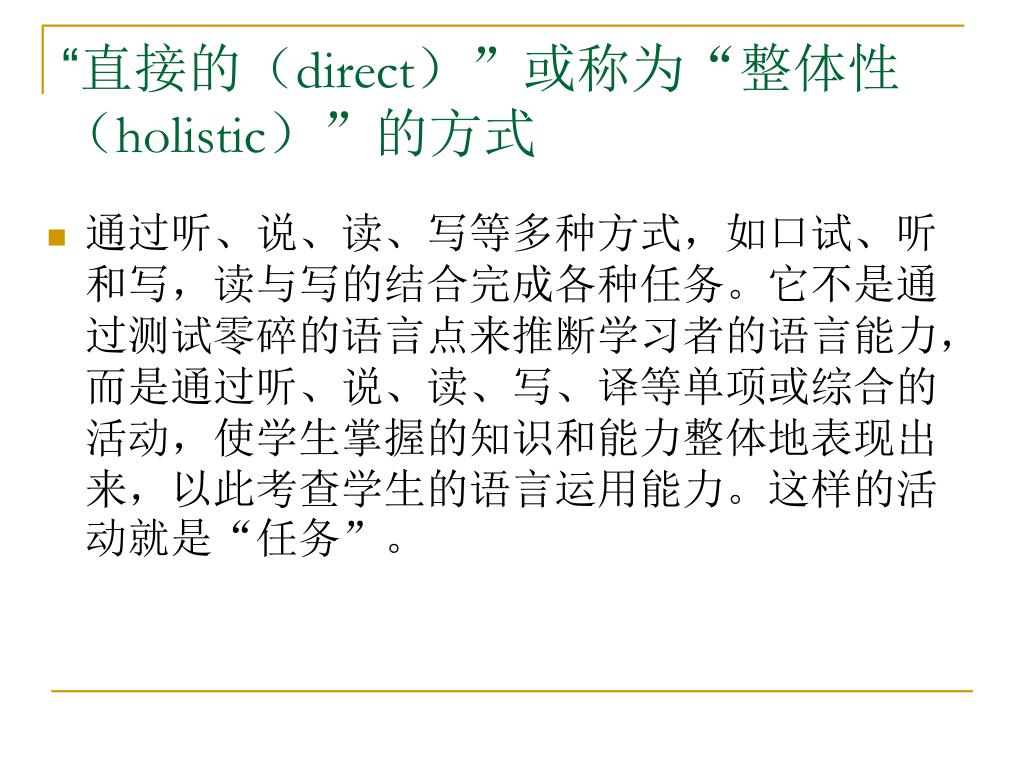 “直接的（direct）”或称为“整体性（holistic）”的方式

通过听、说、读、写等多种方式，如口试、听和写，读与写的结合完成各种任务。它不是通过测试零碎的语言点来推断学习者的语言能力，而是通过听、说、读、写、译等单项或综合的活动，使学生掌握的知识和能力整体地表现出来，以此考查学生的语言运用能力。这样的活动就是“任务”。